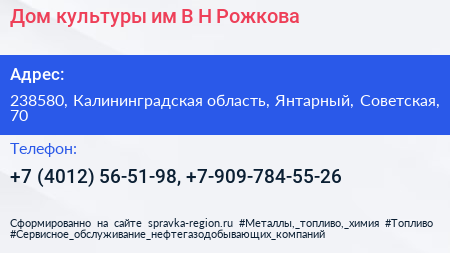 Дом культуры им В Н Рожкова

Адрес:

238580, Калининградская область, Янтарный, Советская, 70

Телефон:

+7 (4012) 56-51-98, +7-909-784-55-26

Сформированно на сайте spravka-region.ru #Металлы,_топливо,_химия #Топливо #Сервисное_обслуживание_нефтегазодобывающих_компаний